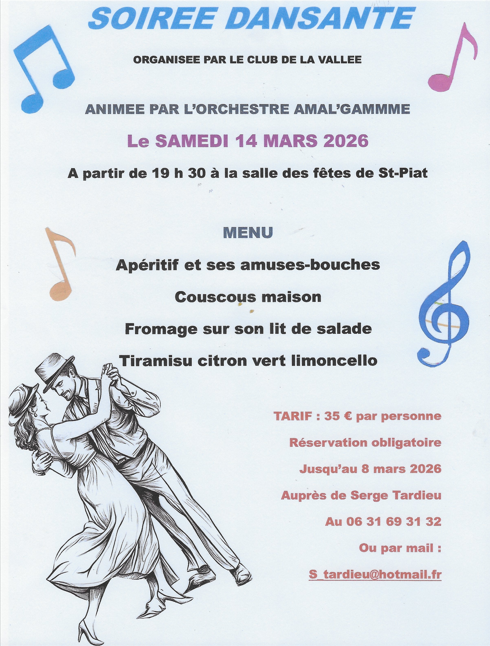 SOIREE DANSANTE

ORGANISEE PAR LE CLUB DE LA VALLEE

ANIMEE PAR L'ORCHESTRE AMAL'GAMMME

Le SAMEDI 14 MARS 2026

A partir de 19 h 30 à la salle des fêtes de St-Piat

MENU

Apéritif et ses amuses-bouches

Couscous maison

Fromage sur son lit de salade

Tiramisu citron vert limoncello

TARIF : 35 € par personne

Réservation obligatoire

Jusqu'au 8 mars 2026

Auprès de Serge Tardieu

Au 06 31 69 31 32

Ou par mail :

S_tardieu@hotmail.fr